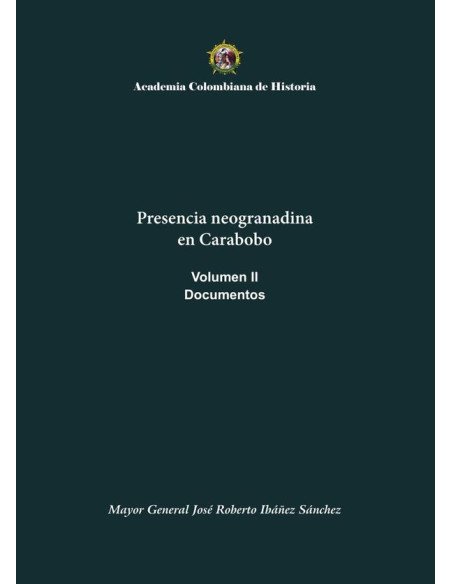 Academia Colombiana de Historia

Presencia neogranadina en Carabobo

Volumen II
Documentos

Mayor General José Roberto Ibáñez Sánchez